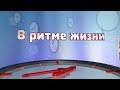 В ритме жизни